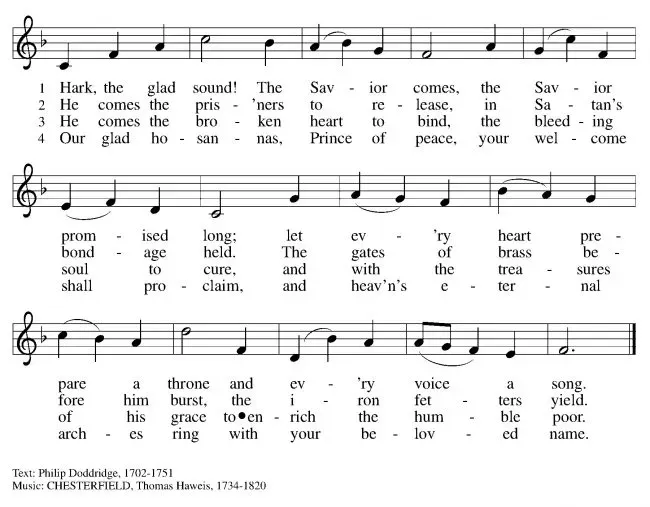 1 Hark, the glad sound! The Sav - ior comes, the Sav - ior
2 He comes the pris - 'ners to re - lease, in Sa - tan's
3 He comes the bro - ken heart to bind, the bleed - ing
4 Our glad ho - san - nas, Prince of peace, your wel - come

prom - ised long; let ev - 'ry heart pre -
bond - age held. The gates of brass be -
soul to cure, and with the trea - sures
shall pro - claim, and heav'n's e - ter - nal

pare a throne and ev - 'ry voice a song.
fore him burst, the i - ron fet - ters yield.
of his grace to•en - rich the hum - ble poor.
arch - es ring with your be - lov - ed name.

Text: Philip Doddridge, 1702-1751
Music: CHESTERFIELD, Thomas Haweis, 1734-1820